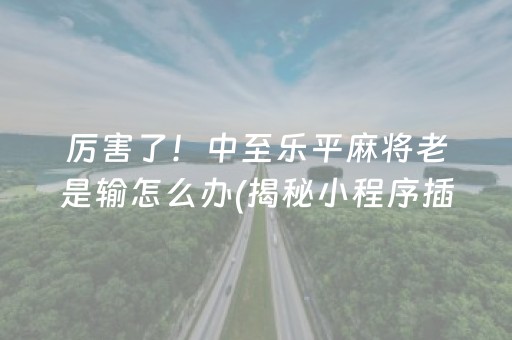 厉害了！中至乐平麻将老是输怎么办(揭秘小程序插